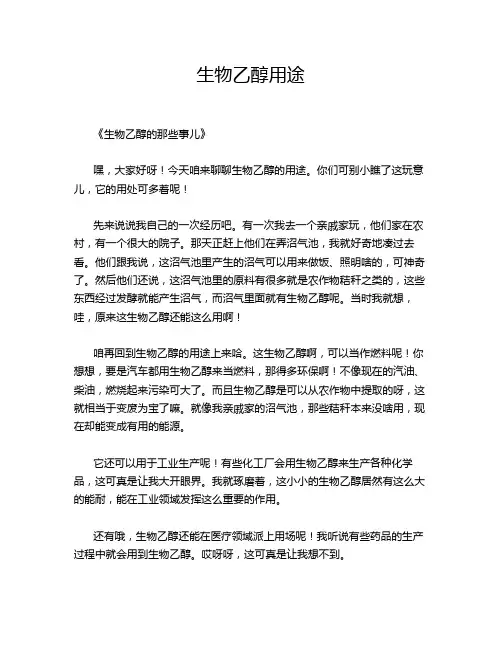 生物乙醇用途

《生物乙醇的那些事儿》

嘿，大家好呀！今天咱来聊聊生物乙醇的用途。你们可别小瞧了这玩意儿，它的用处可多着呢！

先来说说我自己的一次经历吧。有一次我去一个亲戚家玩，他们家在农村，有一个很大的院子。那天正赶上他们在弄沼气池，我就好奇地凑过去看。他们跟我说，这沼气池里产生的沼气可以用来做饭、照明啥的，可神奇了。然后他们还说，这沼气池里的原料有很多就是农作物秸秆之类的，这些东西经过发酵就能产生沼气，而沼气里面就有生物乙醇呢。当时我就想，哇，原来这生物乙醇还能这么用啊！

咱再回到生物乙醇的用途上来哈。这生物乙醇啊，可以当作燃料呢！你想想，要是汽车都用生物乙醇来当燃料，那得多环保啊！不像现在的汽油、柴油，燃烧起来污染可大了。而且生物乙醇是可以从农作物中提取的呀，这就相当于变废为宝了嘛。就像我亲戚家的沼气池，那些秸秆本来没啥用，现在却能变成有用的能源。

它还可以用于工业生产呢！有些化工厂会用生物乙醇来生产各种化学品，这可真是让我大开眼界。我就琢磨着，这小小的生物乙醇居然有这么大的能耐，能在工业领域发挥这么重要的作用。

还有哦，生物乙醇还能在医疗领域派上用场呢！我听说有些药品的生产过程中就会用到生物乙醇。哎呀呀，这可真是让我想不到。